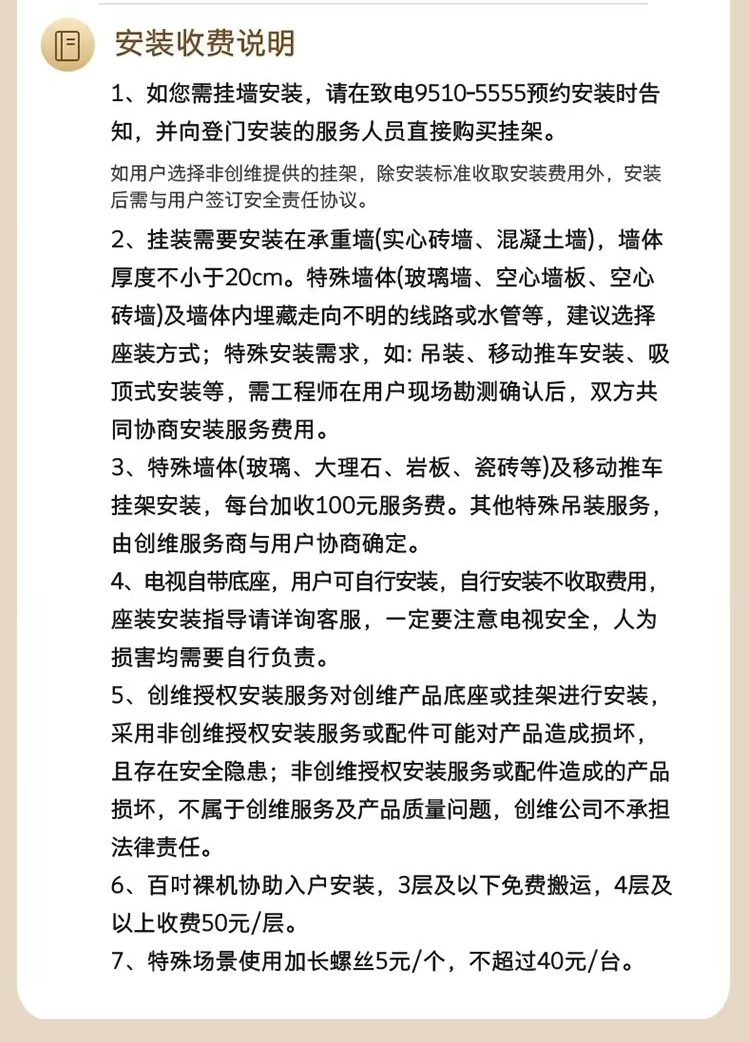 安装收费说明

1、如您需挂墙安装，请在致电9510-5555预约安装时告知，并向登门安装的服务人员直接购买挂架。

如用户选择非创维提供的挂架，除安装标准收取安装费用外，安装后需与用户签订安全责任协议。

2、挂装需要安装在承重墙(实心砖墙、混凝土墙)，墙体厚度不小于20cm。特殊墙体(玻璃墙、空心墙板、空心砖墙)及墙体内埋藏走向不明的线路或水管等，建议选择座装方式；特殊安装需求，如: 吊装、移动推车安装、吸顶式安装等，需工程师在用户现场勘测确认后，双方共同协商安装服务费用。

3、特殊墙体(玻璃、大理石、岩板、瓷砖等)及移动推车挂架安装，每台加收100元服务费。其他特殊吊装服务，由创维服务商与用户协商确定。

4、电视自带底座，用户可自行安装，自行安装不收取费用，座装安装指导请详询客服，一定要注意电视安全，人为损害均需要自行负责。

5、创维授权安装服务对创维产品底座或挂架进行安装，采用非创维授权安装服务或配件可能对产品造成损坏，且存在安全隐患；非创维授权安装服务或配件造成的产品损坏，不属于创维服务及产品质量问题，创维公司不承担法律责任。

6、百吋裸机协助入户安装，3层及以下免费搬运，4层及以上收费50元/层。

7、特殊场景使用加长螺丝5元/个，不超过40元/台。